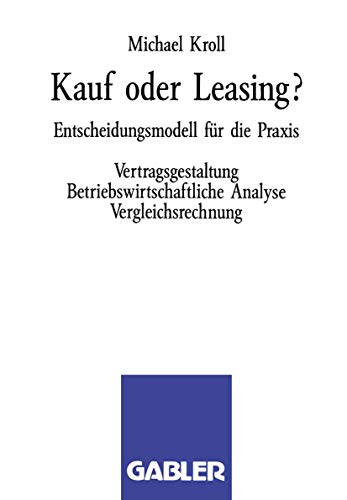 Michael Kroll

Kauf oder Leasing?

Entscheidungsmodell für die Praxis

Vertragsgestaltung
Betriebswirtschaftliche Analyse
Vergleichsrechnung

GABLER